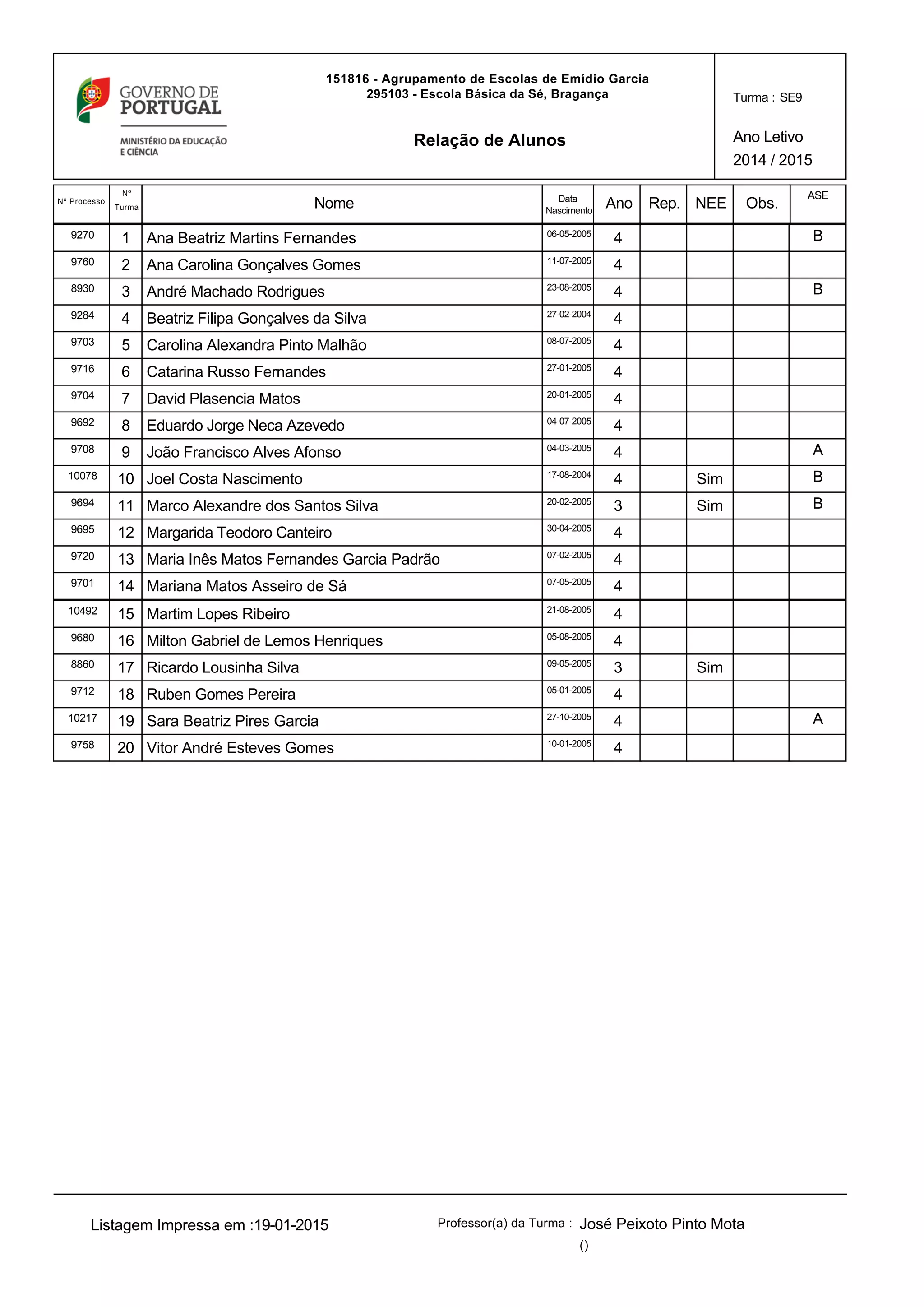 GOVERNO DE PORTUGAL
MINISTÉRIO DA EDUCAÇÃO E CIÊNCIA

151816 - Agrupamento de Escolas de Emídio Garcia
295103 - Escola Básica da Sé, Bragança

Relação de Alunos

Turma : SE9

Ano Letivo
2014 / 2015

| Nº Processo | Nº Turma | Nome | Data Nascimento | Ano | Rep. | NEE | Obs. | ASE |
|---|---|---|---|---|---|---|---|---|
| 9270 | 1 | Ana Beatriz Martins Fernandes | 06-05-2005 | 4 | | | | B |
| 9760 | 2 | Ana Carolina Gonçalves Gomes | 11-07-2005 | 4 | | | | |
| 8930 | 3 | André Machado Rodrigues | 23-08-2005 | 4 | | | | B |
| 9284 | 4 | Beatriz Filipa Gonçalves da Silva | 27-02-2004 | 4 | | | | |
| 9703 | 5 | Carolina Alexandra Pinto Malhão | 08-07-2005 | 4 | | | | |
| 9716 | 6 | Catarina Russo Fernandes | 27-01-2005 | 4 | | | | |
| 9704 | 7 | David Plasencia Matos | 20-01-2005 | 4 | | | | |
| 9692 | 8 | Eduardo Jorge Neca Azevedo | 04-07-2005 | 4 | | | | |
| 9708 | 9 | João Francisco Alves Afonso | 04-03-2005 | 4 | | | | A |
| 10078 | 10 | Joel Costa Nascimento | 17-08-2004 | 4 | | Sim | | B |
| 9694 | 11 | Marco Alexandre dos Santos Silva | 20-02-2005 | 3 | | Sim | | B |
| 9695 | 12 | Margarida Teodoro Canteiro | 30-04-2005 | 4 | | | | |
| 9720 | 13 | Maria Inês Matos Fernandes Garcia Padrão | 07-02-2005 | 4 | | | | |
| 9701 | 14 | Mariana Matos Asseiro de Sá | 07-05-2005 | 4 | | | | |
| 10492 | 15 | Martim Lopes Ribeiro | 21-08-2005 | 4 | | | | |
| 9680 | 16 | Milton Gabriel de Lemos Henriques | 05-08-2005 | 4 | | | | |
| 8860 | 17 | Ricardo Lousinha Silva | 09-05-2005 | 3 | | Sim | | |
| 9712 | 18 | Ruben Gomes Pereira | 05-01-2005 | 4 | | | | |
| 10217 | 19 | Sara Beatriz Pires Garcia | 27-10-2005 | 4 | | | | A |
| 9758 | 20 | Vitor André Esteves Gomes | 10-01-2005 | 4 | | | | |

Listagem Impressa em :19-01-2015

Professor(a) da Turma : José Peixoto Pinto Mota
()